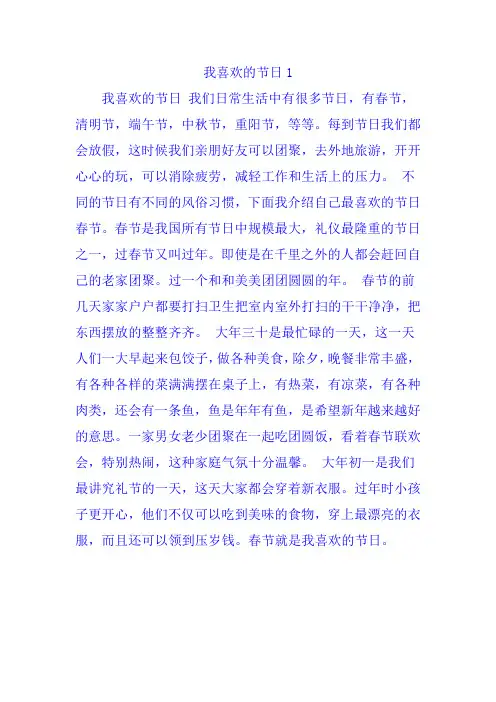 我喜欢的节日 1

我喜欢的节日 我们日常生活中有很多节日，有春节，清明节，端午节，中秋节，重阳节，等等。每到节日我们都会放假，这时候我们亲朋好友可以团聚，去外地旅游，开开心心的玩，可以消除疲劳，减轻工作和生活上的压力。 不同的节日有不同的风俗习惯，下面我介绍自己最喜欢的节日春节。春节是我国所有节日中规模最大，礼仪最隆重的节日之一，过春节又叫过年。即使是在千里之外的人都会赶回自己的老家团聚。过一个和和美美团团圆圆的年。 春节的前几天家家户户都要打扫卫生把室内室外打扫的干干净净，把东西摆放的整整齐齐。 大年三十是最忙碌的一天，这一天人们一大早起来包饺子，做各种美食，除夕，晚餐非常丰盛，有各种各样的菜满满摆在桌子上，有热菜，有凉菜，有各种肉类，还会有一条鱼，鱼是年年有鱼，是希望新年越来越好的意思。一家男女老少团聚在一起吃团圆饭，看着春节联欢会，特别热闹，这种家庭气氛十分温馨。 大年初一是我们最讲究礼节的一天，这天大家都会穿着新衣服。过年时小孩子更开心，他们不仅可以吃到美味的食物，穿上最漂亮的衣服，而且还可以领到压岁钱。春节就是我喜欢的节日。